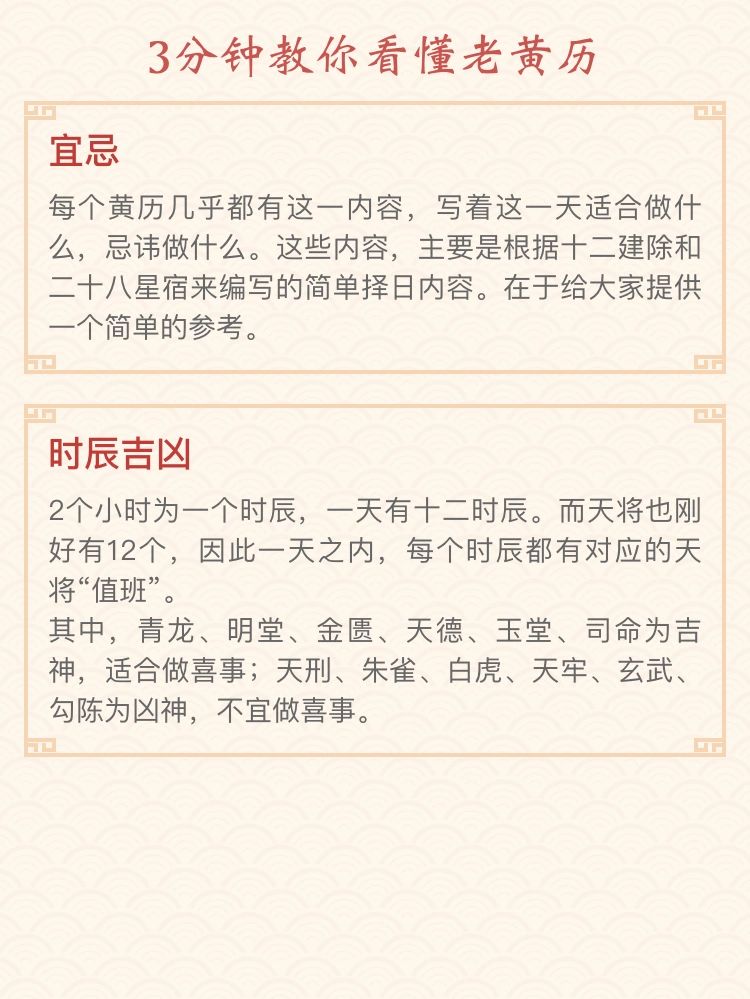 3分钟教你看懂老黄历

宜忌

每个黄历几乎都有这一内容，写着这一天适合做什么，忌讳做什么。这些内容，主要是根据十二建除和二十八星宿来编写的简单择日内容。在于给大家提供一个简单的参考。

时辰吉凶

2个小时为一个时辰，一天有十二时辰。而天将也刚好有12个，因此一天之内，每个时辰都有对应的天将“值班”。
其中，青龙、明堂、金匮、天德、玉堂、司命为吉神，适合做喜事；天刑、朱雀、白虎、天牢、玄武、勾陈为凶神，不宜做喜事。